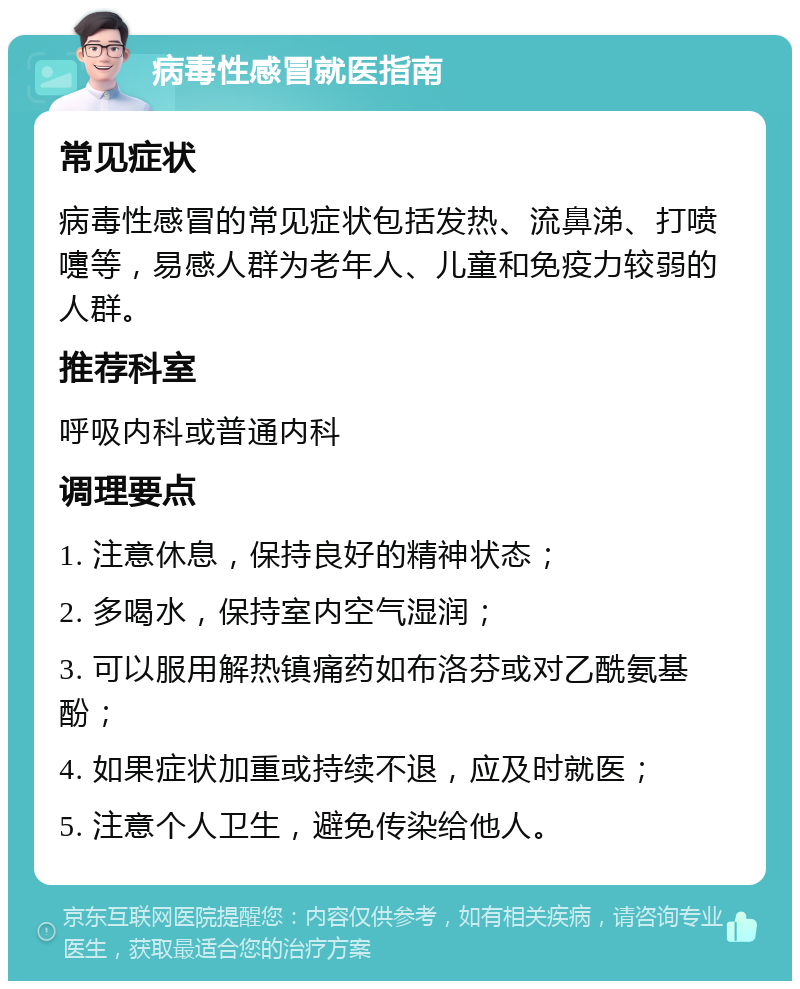 病毒性感冒就医指南

常见症状

病毒性感冒的常见症状包括发热、流鼻涕、打喷嚏等，易感人群为老年人、儿童和免疫力较弱的人群。

推荐科室

呼吸内科或普通内科

调理要点

1. 注意休息，保持良好的精神状态；

2. 多喝水，保持室内空气湿润；

3. 可以服用解热镇痛药如布洛芬或对乙酰氨基酚；

4. 如果症状加重或持续不退，应及时就医；

5. 注意个人卫生，避免传染给他人。

京东互联网医院提醒您：内容仅供参考，如有相关疾病，请咨询专业医生，获取最适合您的治疗方案